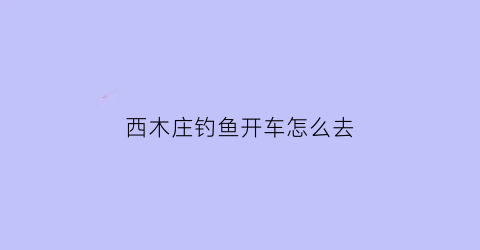 西木庄钓鱼开车怎么去